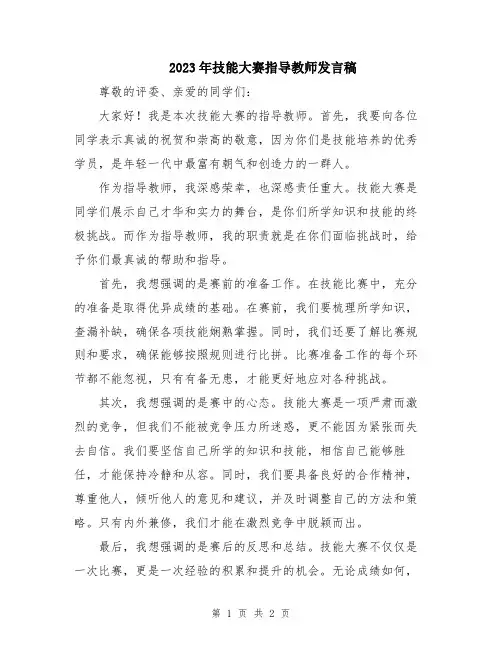 2023年技能大赛指导教师发言稿

尊敬的评委、亲爱的同学们：

大家好！我是本次技能大赛的指导教师。首先，我要向各位同学表示真诚的祝贺和崇高的敬意，因为你们是技能培养的优秀学员，是年轻一代中最富有朝气和创造力的一群人。

作为指导教师，我深感荣幸，也深感责任重大。技能大赛是同学们展示自己才华和实力的舞台，是你们所学知识和技能的终极挑战。而作为指导教师，我的职责就是在你们面临挑战时，给予你们最真诚的帮助和指导。

首先，我想强调的是赛前的准备工作。在技能比赛中，充分的准备是取得优异成绩的基础。在赛前，我们要梳理所学知识，查漏补缺，确保各项技能娴熟掌握。同时，我们还要了解比赛规则和要求，确保能够按照规则进行比拼。比赛准备工作的每个环节都不能忽视，只有有备无患，才能更好地应对各种挑战。

其次，我想强调的是赛中的心态。技能大赛是一项严肃而激烈的竞争，但我们不能被竞争压力所迷惑，更不能因为紧张而失去自信。我们要坚信自己所学的知识和技能，相信自己能够胜任，才能保持冷静和从容。同时，我们要具备良好的合作精神，尊重他人，倾听他人的意见和建议，并及时调整自己的方法和策略。只有内外兼修，我们才能在激烈竞争中脱颖而出。

最后，我想强调的是赛后的反思和总结。技能大赛不仅仅是一次比赛，更是一次经验的积累和提升的机会。无论成绩如何，

第 1 页 共 2 页